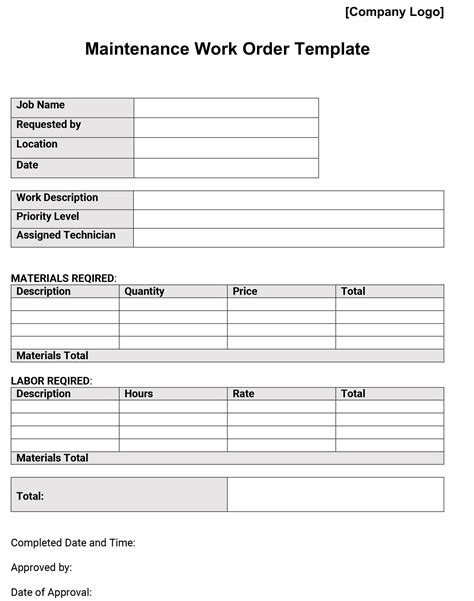 [Company Logo]

Maintenance Work Order Template

| Job Name | |
|---|---|
| Requested by | |
| Location | |
| Date | |

| Work Description | |
|---|---|
| Priority Level | |
| Assigned Technician | |

MATERIALS REQIRED:

| Description | Quantity | Price | Total |
|---|---|---|---|
| | | | |
| | | | |
| | | | |
| | | | |
| Materials Total | | | |

LABOR REQIRED:

| Description | Hours | Rate | Total |
|---|---|---|---|
| | | | |
| | | | |
| | | | |
| | | | |
| Materials Total | | | |

| Total: | |
|---|---|

Completed Date and Time:

Approved by:

Date of Approval: